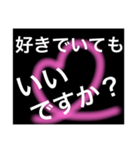 好きでいても

いい
ですか？